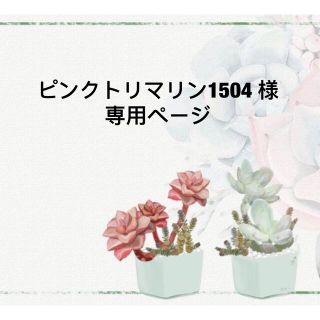 ピンクトリマリン1504 様
専用ページ